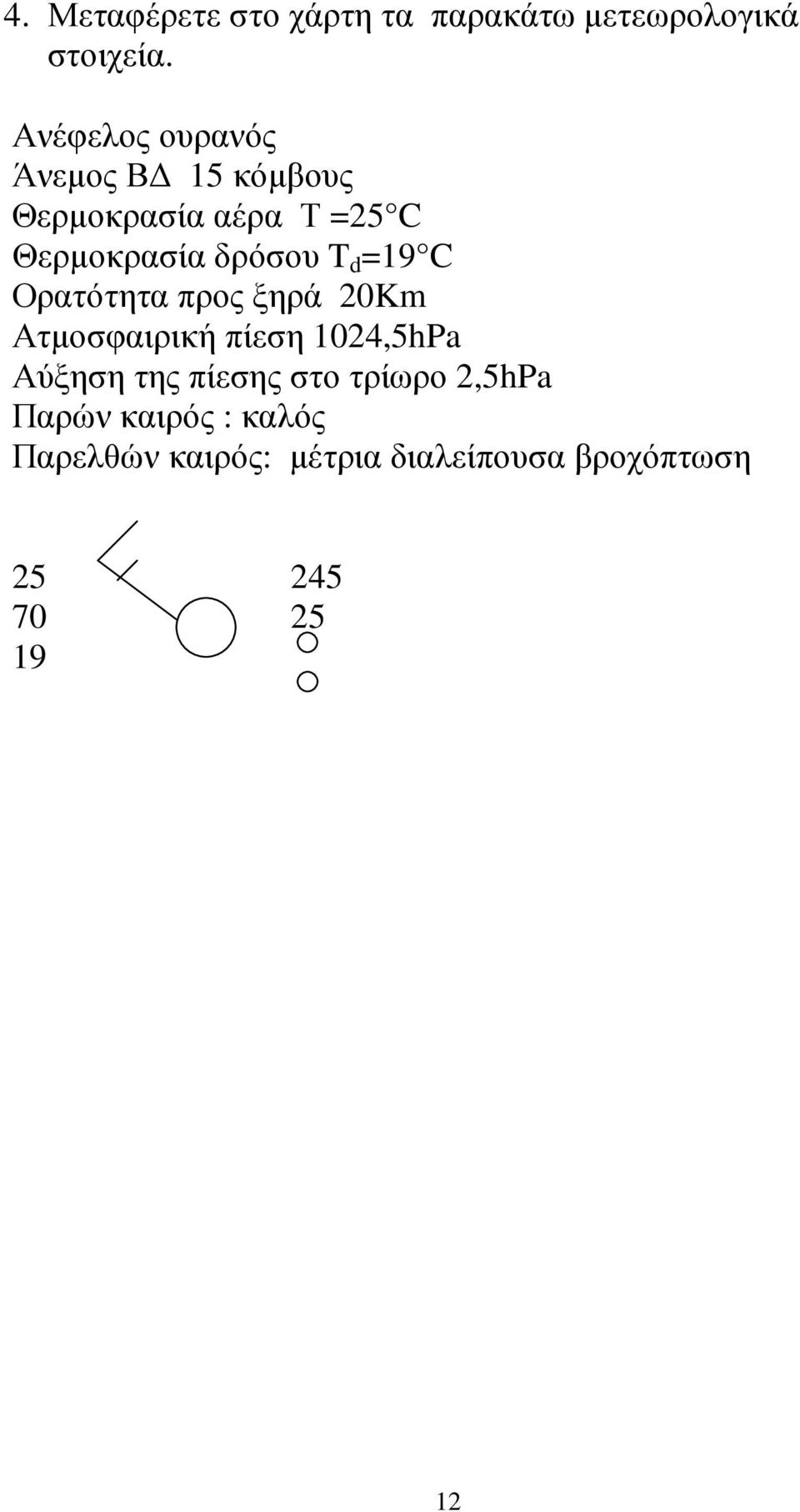 4. Μεταφέρετε στο χάρτη τα παρακάτω μετεωρολογικά στοιχεία.

Ανέφελος ουρανός
Άνεμος ΒΔ 15 κόμβους
Θερμοκρασία αέρα T =25 C
Θερμοκρασία δρόσου $T_d$=19 C
Ορατότητα προς ξηρά 20Km
Ατμοσφαιρική πίεση 1024,5hPa
Αύξηση της πίεσης στο τρίωρο 2,5hPa
Παρών καιρός : καλός
Παρελθών καιρός: μέτρια διαλείπουσα βροχόπτωση

25
70
19

245
25

12